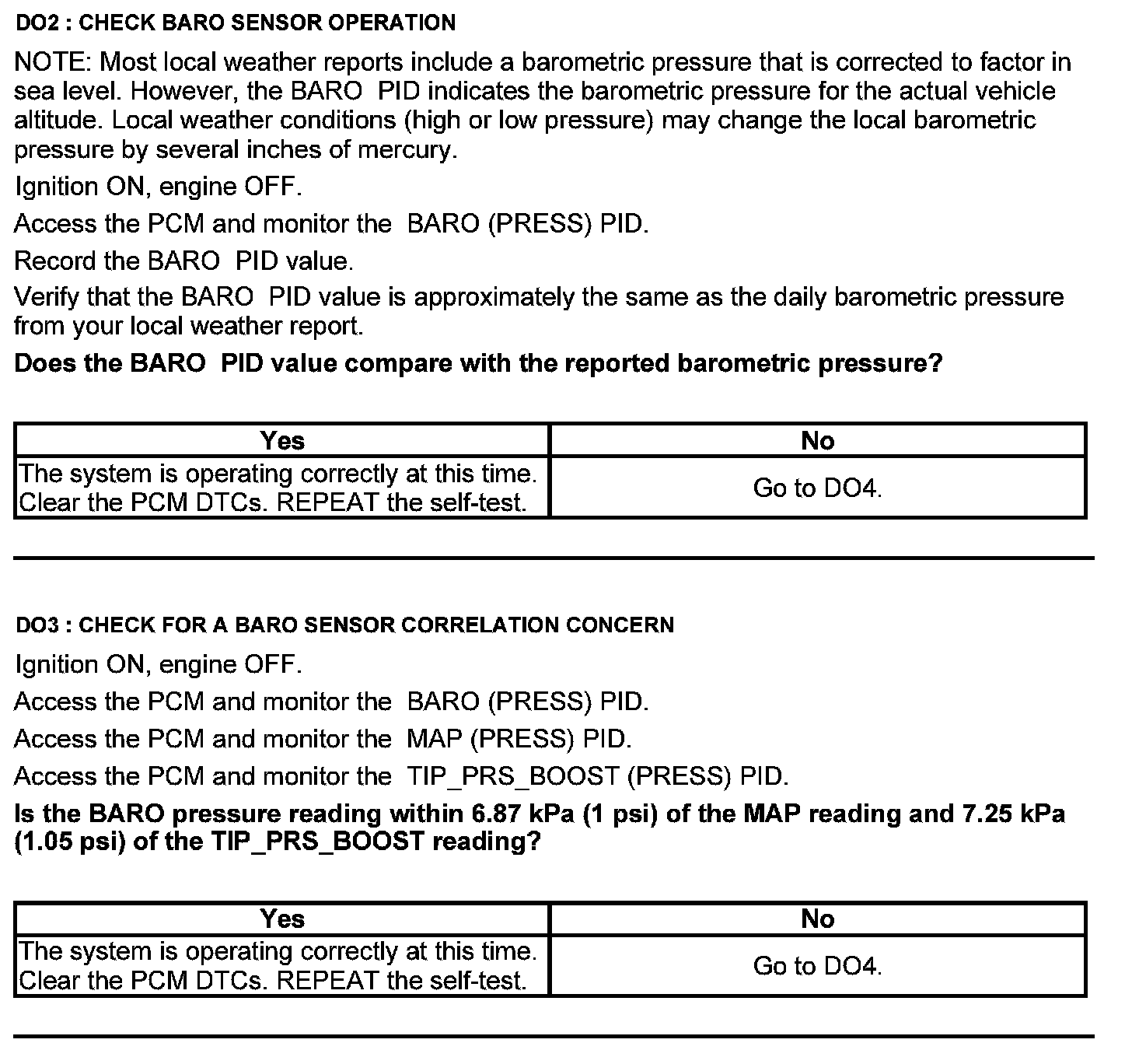 DO2 : CHECK BARO SENSOR OPERATION

NOTE: Most local weather reports include a barometric pressure that is corrected to factor in sea level. However, the BARO PID indicates the barometric pressure for the actual vehicle altitude. Local weather conditions (high or low pressure) may change the local barometric pressure by several inches of mercury.

Ignition ON, engine OFF.

Access the PCM and monitor the BARO (PRESS) PID.

Record the BARO PID value.

Verify that the BARO PID value is approximately the same as the daily barometric pressure from your local weather report.

Does the BARO PID value compare with the reported barometric pressure?

| Yes | No |
|---|---|
| The system is operating correctly at this time. Clear the PCM DTCs. REPEAT the self-test. | Go to DO4. |

DO3 : CHECK FOR A BARO SENSOR CORRELATION CONCERN

Ignition ON, engine OFF.

Access the PCM and monitor the BARO (PRESS) PID.

Access the PCM and monitor the MAP (PRESS) PID.

Access the PCM and monitor the TIP_PRS_BOOST (PRESS) PID.

Is the BARO pressure reading within 6.87 kPa (1 psi) of the MAP reading and 7.25 kPa (1.05 psi) of the TIP_PRS_BOOST reading?

| Yes | No |
|---|---|
| The system is operating correctly at this time. Clear the PCM DTCs. REPEAT the self-test. | Go to DO4. |